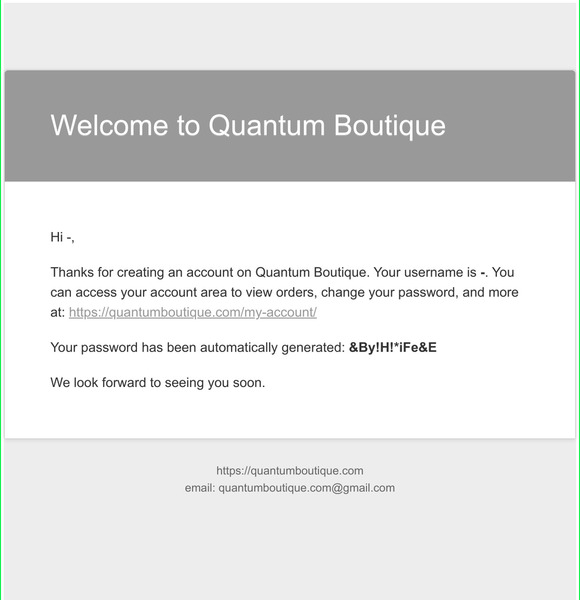 Welcome to Quantum Boutique

Hi -,

Thanks for creating an account on Quantum Boutique. Your username is -. You can access your account area to view orders, change your password, and more at: https://quantumboutique.com/my-account/

Your password has been automatically generated: &By!H!*iFe&E

We look forward to seeing you soon.

https://quantumboutique.com
email: quantumboutique.com@gmail.com